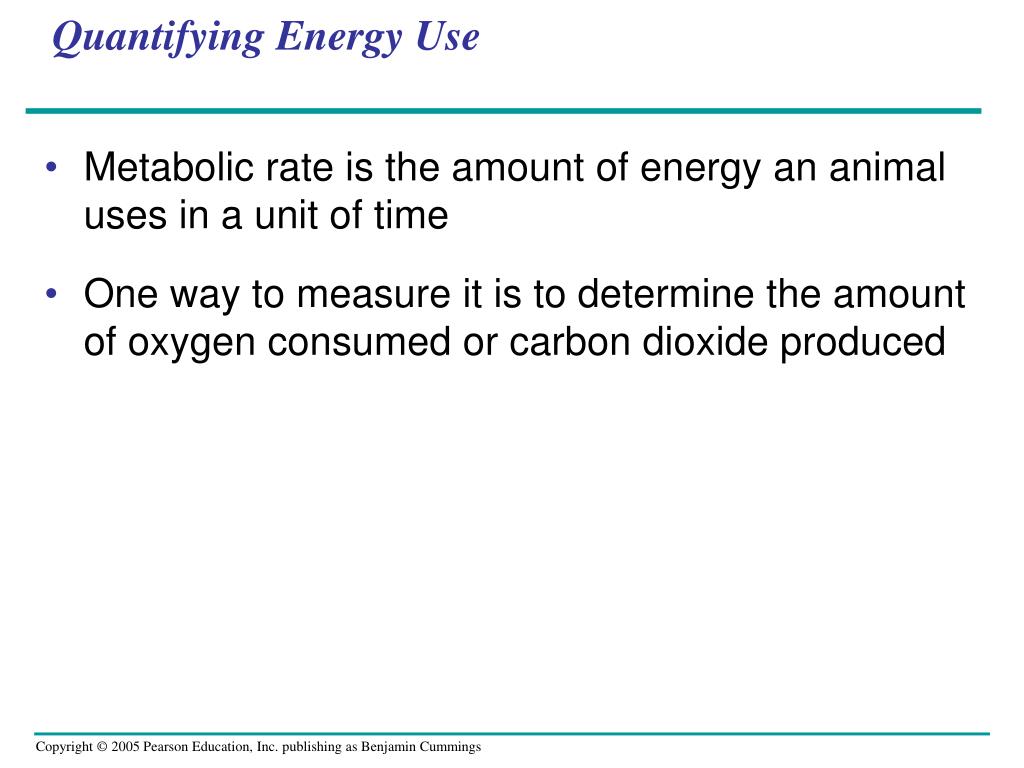 Quantifying Energy Use

• Metabolic rate is the amount of energy an animal uses in a unit of time

• One way to measure it is to determine the amount of oxygen consumed or carbon dioxide produced

Copyright © 2005 Pearson Education, Inc. publishing as Benjamin Cummings